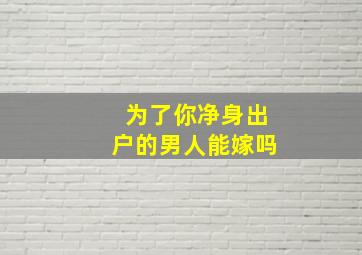 为了你净身出户的男人能嫁吗